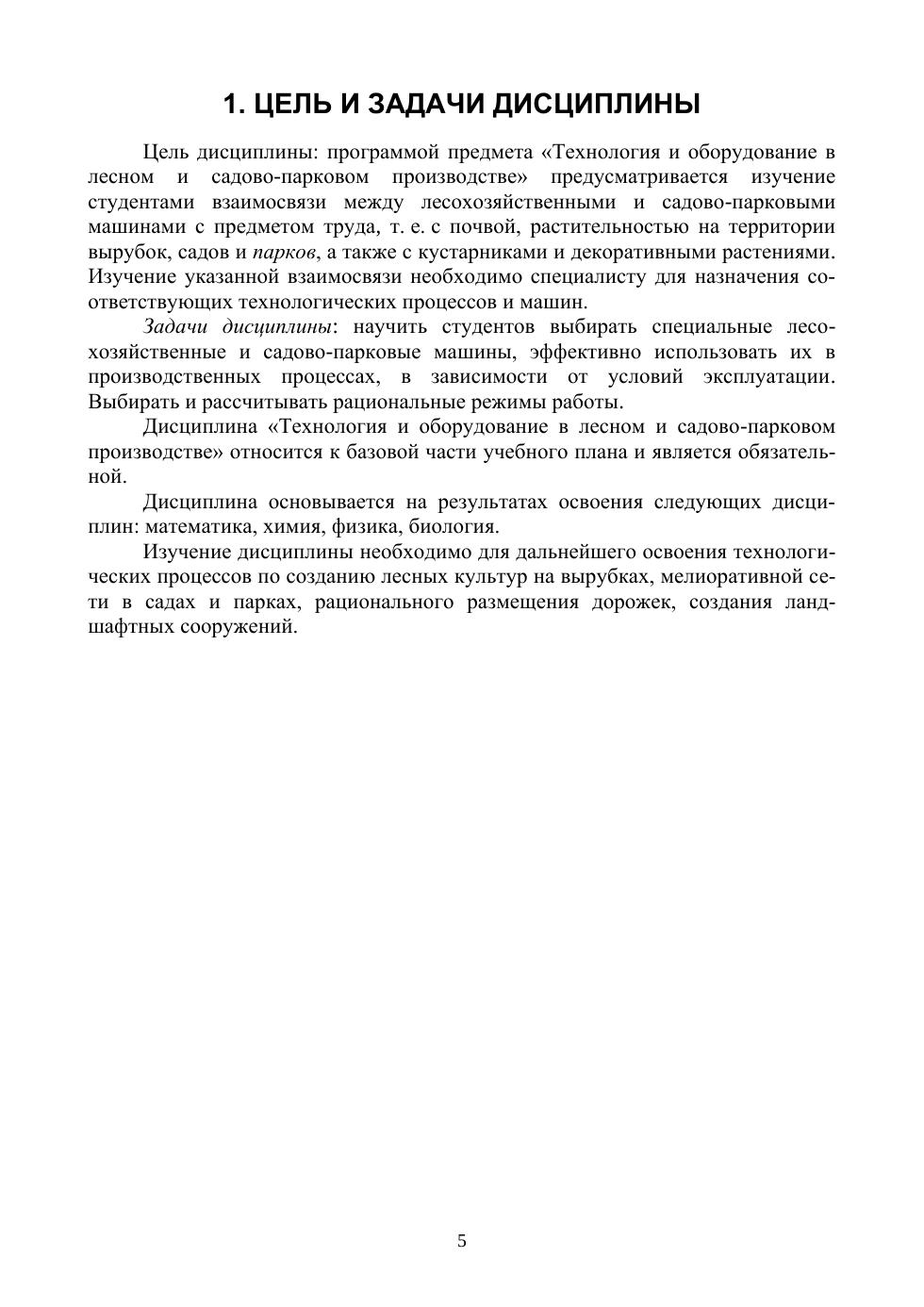 1. ЦЕЛЬ И ЗАДАЧИ ДИСЦИПЛИНЫ

Цель дисциплины: программой предмета «Технология и оборудование в лесном и садово-парковом производстве» предусматривается изучение студентами взаимосвязи между лесохозяйственными и садово-парковыми машинами с предметом труда, т. е. с почвой, растительностью на территории вырубок, садов и парков, а также с кустарниками и декоративными растениями. Изучение указанной взаимосвязи необходимо специалисту для назначения соответствующих технологических процессов и машин.

Задачи дисциплины: научить студентов выбирать специальные лесохозяйственные и садово-парковые машины, эффективно использовать их в производственных процессах, в зависимости от условий эксплуатации. Выбирать и рассчитывать рациональные режимы работы.

Дисциплина «Технология и оборудование в лесном и садово-парковом производстве» относится к базовой части учебного плана и является обязательной.

Дисциплина основывается на результатах освоения следующих дисциплин: математика, химия, физика, биология.

Изучение дисциплины необходимо для дальнейшего освоения технологических процессов по созданию лесных культур на вырубках, мелиоративной сети в садах и парках, рационального размещения дорожек, создания ландшафтных сооружений.

5